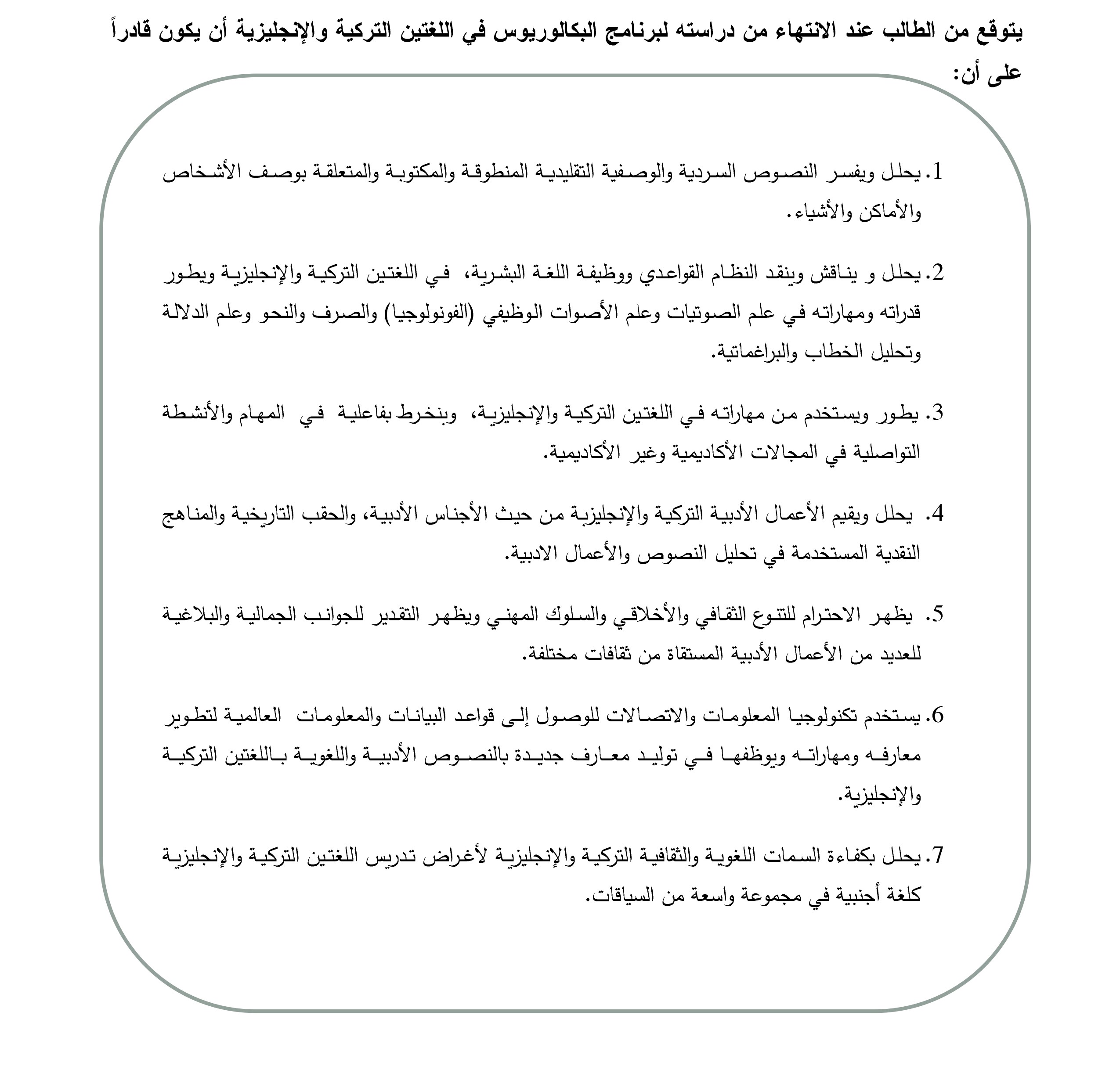 يتوقع من الطالب عند الانتهاء من دراسته لبرنامج البكالوريوس في اللغتين التركية والإنجليزية أن يكون قادراً على أن:

1. يحلل ويفسر النصوص السردية والوصفية التقليدية المنطوقة والمكتوبة والمتعلقة بوصف الأشخاص والأماكن والأشياء.

2. يحلل و يناقش وينقد النظام القواعدي ووظيفة اللغة البشرية، في اللغتين التركية والإنجليزية ويطور قدراته ومهاراته في علم الصوتيات وعلم الأصوات الوظيفي (الفونولوجيا) والصرف والنحو وعلم الدلالة وتحليل الخطاب والبراغماتية.

3. يطور ويستخدم من مهاراته في اللغتين التركية والإنجليزية، وينخرط بفاعلية في المهام والأنشطة التواصلية في المجالات الأكاديمية وغير الأكاديمية.

4. يحلل ويقيم الأعمال الأدبية التركية والإنجليزية من حيث الأجناس الأدبية، والحقب التاريخية والمناهج النقدية المستخدمة في تحليل النصوص والأعمال الادبية.

5. يظهر الاحترام للتنوع الثقافي والأخلاقي والسلوك المهني ويظهر التقدير للجوانب الجمالية والبلاغية للعديد من الأعمال الأدبية المستقاة من ثقافات مختلفة.

6. يستخدم تكنولوجيا المعلومات والاتصالات للوصول إلى قواعد البيانات والمعلومات العالمية لتطوير معارفه ومهاراته ويوظفها في توليد معارف جديدة بالنصوص الأدبية واللغوية باللغتين التركية والإنجليزية.

7. يحلل بكفاءة السمات اللغوية والثقافية التركية والإنجليزية لأغراض تدريس اللغتين التركية والإنجليزية كلغة أجنبية في مجموعة واسعة من السياقات.